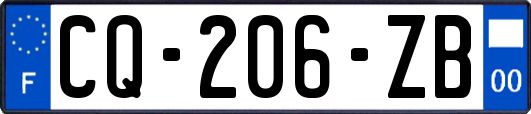 F
CQ-206-ZB
00